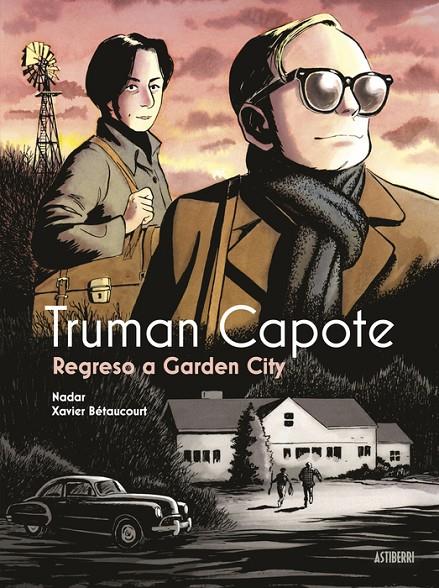 Truman Capote
Regreso a Garden City

Nadar
Xavier Bétaucourt

ASTIBERRI